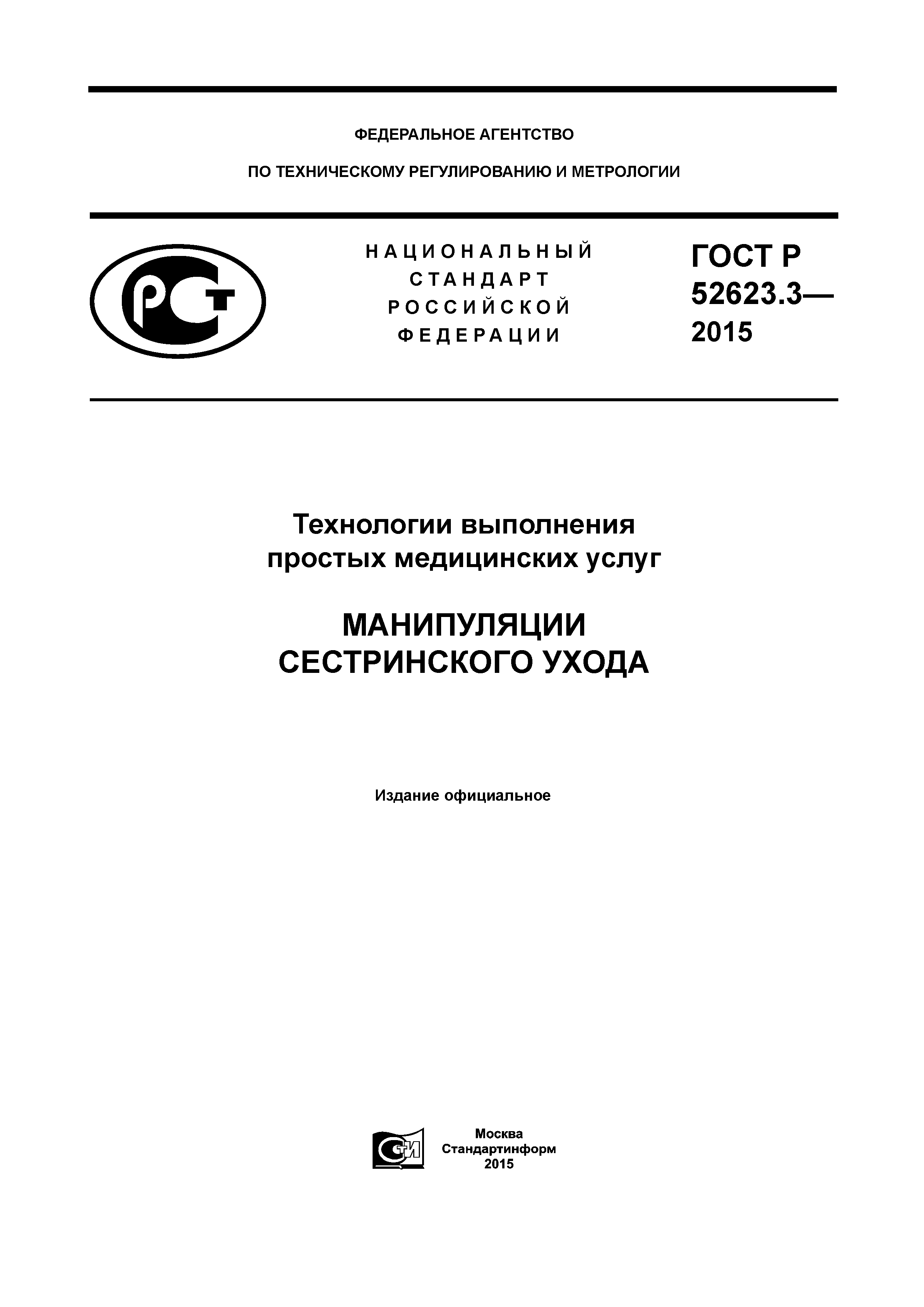 ФЕДЕРАЛЬНОЕ АГЕНТСТВО

ПО ТЕХНИЧЕСКОМУ РЕГУЛИРОВАНИЮ И МЕТРОЛОГИИ

РСТ

НАЦИОНАЛЬНЫЙ СТАНДАРТ РОССИЙСКОЙ ФЕДЕРАЦИИ

ГОСТ Р 52623.3— 2015

Технологии выполнения простых медицинских услуг

МАНИПУЛЯЦИИ СЕСТРИНСКОГО УХОДА

Издание официальное

СТИ

Москва
Стандартинформ
2015